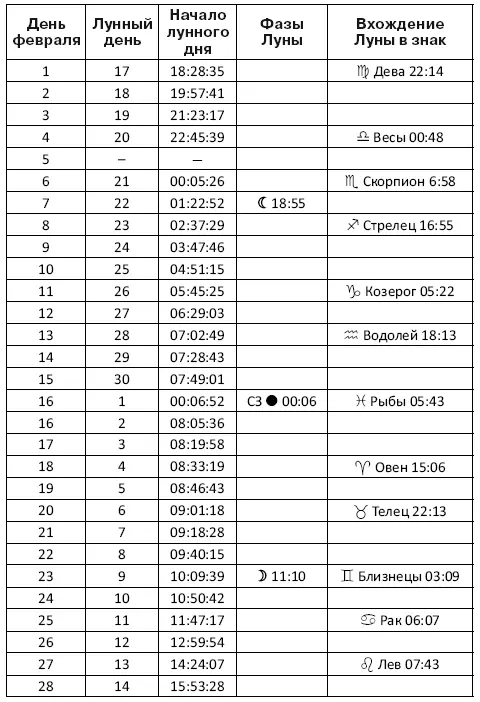 | День февраля | Лунный день | Начало лунного дня | Фазы Луны | Вхождение Луны в знак |
|---|---|---|---|---|
| 1 | 17 | 18:28:35 | | ♍ Дева 22:14 |
| 2 | 18 | 19:57:41 | | |
| 3 | 19 | 21:23:17 | | |
| 4 | 20 | 22:45:39 | | ♎ Весы 00:48 |
| 5 | – | – | | |
| 6 | 21 | 00:05:26 | | ♏ Скорпион 6:58 |
| 7 | 22 | 01:22:52 | ☾ 18:55 | |
| 8 | 23 | 02:37:29 | | ♐ Стрелец 16:55 |
| 9 | 24 | 03:47:46 | | |
| 10 | 25 | 04:51:15 | | |
| 11 | 26 | 05:45:25 | | ♑ Козерог 05:22 |
| 12 | 27 | 06:29:03 | | |
| 13 | 28 | 07:02:49 | | ♒ Водолей 18:13 |
| 14 | 29 | 07:28:43 | | |
| 15 | 30 | 07:49:01 | | |
| 16 | 1 | 00:06:52 | СЗ ● 00:06 | ♓ Рыбы 05:43 |
| 16 | 2 | 08:05:36 | | |
| 17 | 3 | 08:19:58 | | |
| 18 | 4 | 08:33:19 | | ♈ Овен 15:06 |
| 19 | 5 | 08:46:43 | | |
| 20 | 6 | 09:01:18 | | ♉ Телец 22:13 |
| 21 | 7 | 09:18:28 | | |
| 22 | 8 | 09:40:15 | | |
| 23 | 9 | 10:09:39 | ☽ 11:10 | ♊ Близнецы 03:09 |
| 24 | 10 | 10:50:42 | | |
| 25 | 11 | 11:47:17 | | ♋ Рак 06:07 |
| 26 | 12 | 12:59:54 | | |
| 27 | 13 | 14:24:07 | | ♌ Лев 07:43 |
| 28 | 14 | 15:53:28 | | |